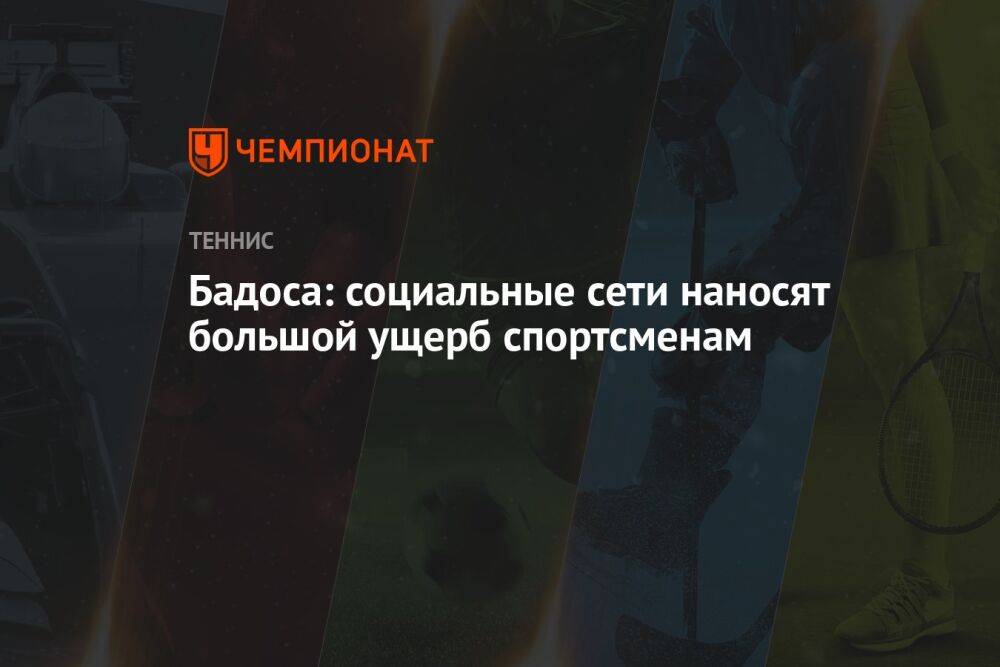 ЧЕМПИОНАТ

ТЕННИС

Бадоса: социальные сети наносят большой ущерб спортсменам